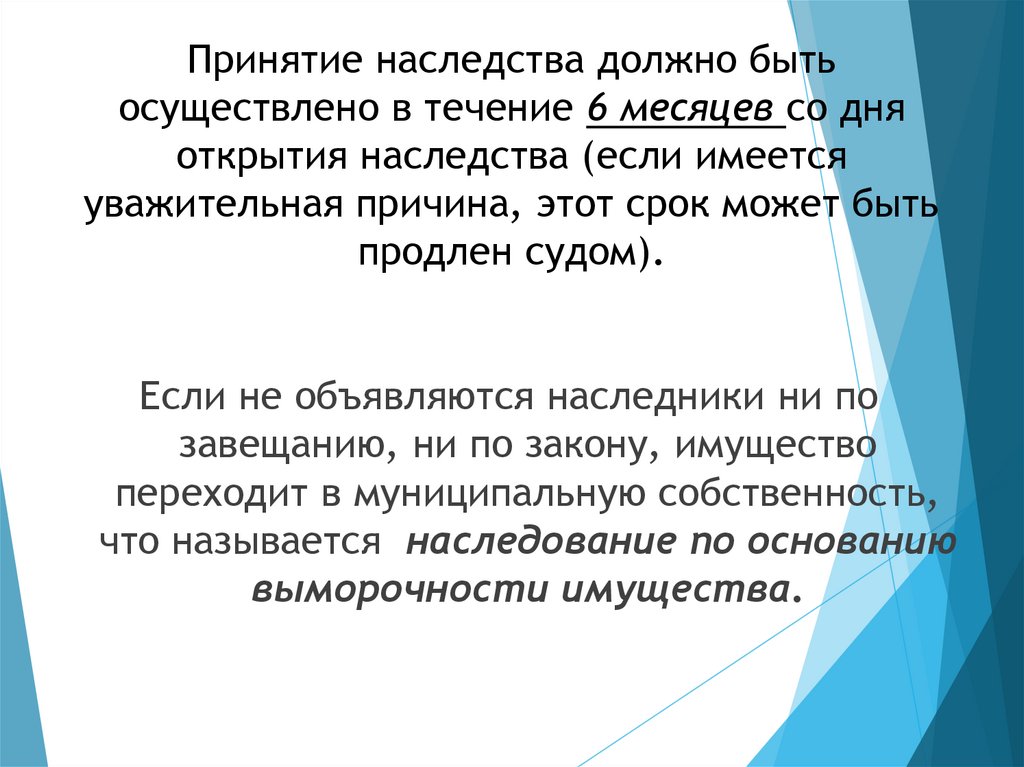 Принятие наследства должно быть осуществлено в течение 6 месяцев со дня открытия наследства (если имеется уважительная причина, этот срок может быть продлен судом).

Если не объявляются наследники ни по завещанию, ни по закону, имущество переходит в муниципальную собственность, что называется наследование по основанию выморочности имущества.